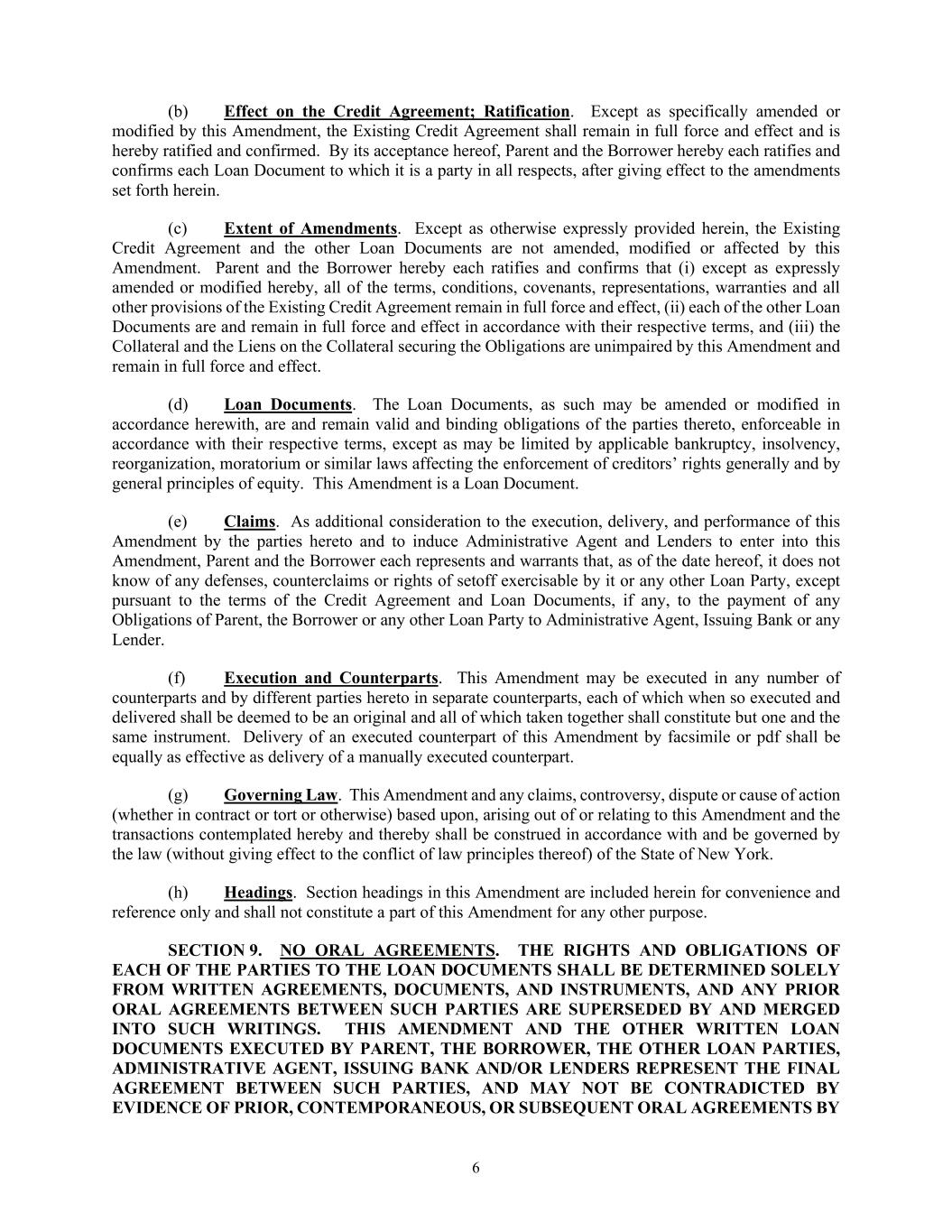 (b) Effect on the Credit Agreement; Ratification. Except as specifically amended or modified by this Amendment, the Existing Credit Agreement shall remain in full force and effect and is hereby ratified and confirmed. By its acceptance hereof, Parent and the Borrower hereby each ratifies and confirms each Loan Document to which it is a party in all respects, after giving effect to the amendments set forth herein.

(c) Extent of Amendments. Except as otherwise expressly provided herein, the Existing Credit Agreement and the other Loan Documents are not amended, modified or affected by this Amendment. Parent and the Borrower hereby each ratifies and confirms that (i) except as expressly amended or modified hereby, all of the terms, conditions, covenants, representations, warranties and all other provisions of the Existing Credit Agreement remain in full force and effect, (ii) each of the other Loan Documents are and remain in full force and effect in accordance with their respective terms, and (iii) the Collateral and the Liens on the Collateral securing the Obligations are unimpaired by this Amendment and remain in full force and effect.

(d) Loan Documents. The Loan Documents, as such may be amended or modified in accordance herewith, are and remain valid and binding obligations of the parties thereto, enforceable in accordance with their respective terms, except as may be limited by applicable bankruptcy, insolvency, reorganization, moratorium or similar laws affecting the enforcement of creditors' rights generally and by general principles of equity. This Amendment is a Loan Document.

(e) Claims. As additional consideration to the execution, delivery, and performance of this Amendment by the parties hereto and to induce Administrative Agent and Lenders to enter into this Amendment, Parent and the Borrower each represents and warrants that, as of the date hereof, it does not know of any defenses, counterclaims or rights of setoff exercisable by it or any other Loan Party, except pursuant to the terms of the Credit Agreement and Loan Documents, if any, to the payment of any Obligations of Parent, the Borrower or any other Loan Party to Administrative Agent, Issuing Bank or any Lender.

(f) Execution and Counterparts. This Amendment may be executed in any number of counterparts and by different parties hereto in separate counterparts, each of which when so executed and delivered shall be deemed to be an original and all of which taken together shall constitute but one and the same instrument. Delivery of an executed counterpart of this Amendment by facsimile or pdf shall be equally as effective as delivery of a manually executed counterpart.

(g) Governing Law. This Amendment and any claims, controversy, dispute or cause of action (whether in contract or tort or otherwise) based upon, arising out of or relating to this Amendment and the transactions contemplated hereby and thereby shall be construed in accordance with and be governed by the law (without giving effect to the conflict of law principles thereof) of the State of New York.

(h) Headings. Section headings in this Amendment are included herein for convenience and reference only and shall not constitute a part of this Amendment for any other purpose.

SECTION 9. NO ORAL AGREEMENTS. THE RIGHTS AND OBLIGATIONS OF EACH OF THE PARTIES TO THE LOAN DOCUMENTS SHALL BE DETERMINED SOLELY FROM WRITTEN AGREEMENTS, DOCUMENTS, AND INSTRUMENTS, AND ANY PRIOR ORAL AGREEMENTS BETWEEN SUCH PARTIES ARE SUPERSEDED BY AND MERGED INTO SUCH WRITINGS. THIS AMENDMENT AND THE OTHER WRITTEN LOAN DOCUMENTS EXECUTED BY PARENT, THE BORROWER, THE OTHER LOAN PARTIES, ADMINISTRATIVE AGENT, ISSUING BANK AND/OR LENDERS REPRESENT THE FINAL AGREEMENT BETWEEN SUCH PARTIES, AND MAY NOT BE CONTRADICTED BY EVIDENCE OF PRIOR, CONTEMPORANEOUS, OR SUBSEQUENT ORAL AGREEMENTS BY

6